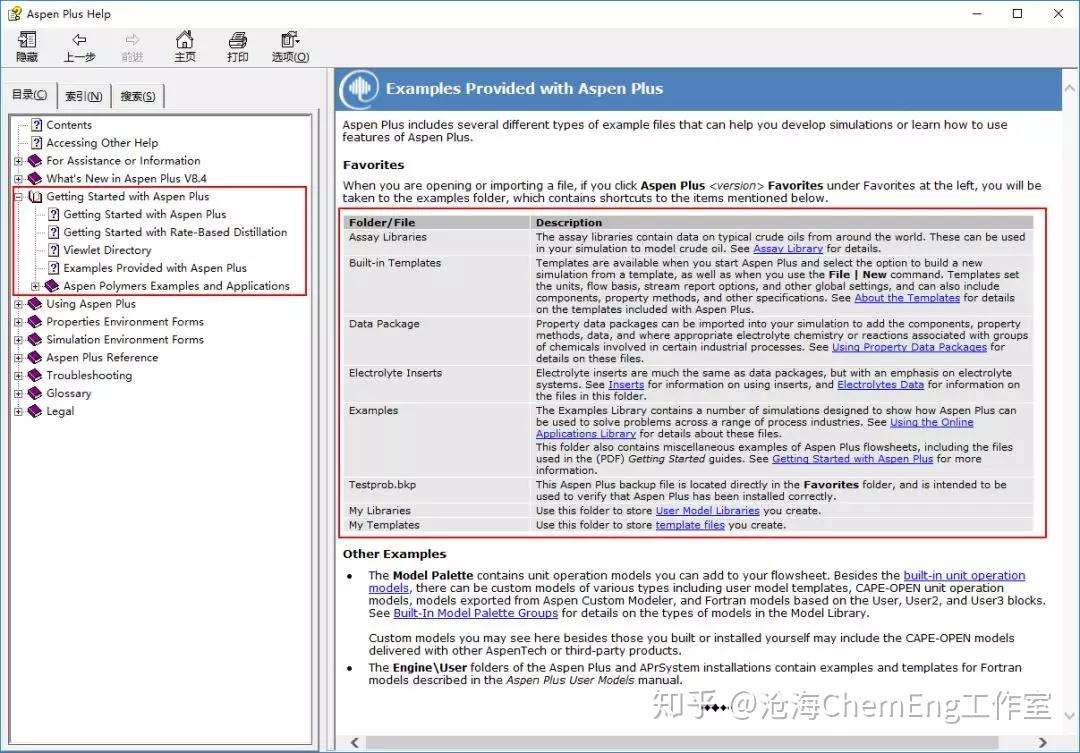 Aspen Plus Help

隐藏 上一步 前进 主页 打印 选项(O)

目录(C) 索引(N) 搜索(S)

Contents
Accessing Other Help
For Assistance or Information
What's New in Aspen Plus V8.4
Getting Started with Aspen Plus
Getting Started with Aspen Plus
Getting Started with Rate-Based Distillation
Viewlet Directory
Examples Provided with Aspen Plus
Aspen Polymers Examples and Applications
Using Aspen Plus
Properties Environment Forms
Simulation Environment Forms
Aspen Plus Reference
Troubleshooting
Glossary
Legal

Examples Provided with Aspen Plus

Aspen Plus includes several different types of example files that can help you develop simulations or learn how to use features of Aspen Plus.

Favorites

When you are opening or importing a file, if you click Aspen Plus <version> Favorites under Favorites at the left, you will be taken to the examples folder, which contains shortcuts to the items mentioned below.

| Folder/File | Description |
|---|---|
| Assay Libraries | The assay libraries contain data on typical crude oils from around the world. These can be used in your simulation to model crude oil. See Assay Library for details. |
| Built-in Templates | Templates are available when you start Aspen Plus and select the option to build a new simulation from a template, as well as when you use the File \| New command. Templates set the units, flow basis, stream report options, and other global settings, and can also include components, property methods, and other specifications. See About the Templates for details on the templates included with Aspen Plus. |
| Data Package | Property data packages can be imported into your simulation to add the components, property methods, data, and where appropriate electrolyte chemistry or reactions associated with groups of chemicals involved in certain industrial processes. See Using Property Data Packages for details on these files. |
| Electrolyte Inserts | Electrolyte inserts are much the same as data packages, but with an emphasis on electrolyte systems. See Inserts for information on using inserts, and Electrolytes Data for information on the files in this folder. |
| Examples | The Examples Library contains a number of simulations designed to show how Aspen Plus can be used to solve problems across a range of process industries. See Using the Online Applications Library for details about these files. This folder also contains miscellaneous examples of Aspen Plus flowsheets, including the files used in the (PDF) Getting Started guides. See Getting Started with Aspen Plus for more information. |
| Testprob.bkp | This Aspen Plus backup file is located directly in the Favorites folder, and is intended to be used to verify that Aspen Plus has been installed correctly. |
| My Libraries | Use this folder to store User Model Libraries you create. |
| My Templates | Use this folder to store template files you create. |

Other Examples

• The Model Palette contains unit operation models you can add to your flowsheet. Besides the built-in unit operation models, there can be custom models of various types including user model templates, CAPE-OPEN unit operation models, models exported from Aspen Custom Modeler, and Fortran models based on the User, User2, and User3 blocks. See Built-In Model Palette Groups for details on the types of models in the Model Library.

Custom models you may see here besides those you built or installed yourself may include the CAPE-OPEN models delivered with other AspenTech or third-party products.

• The Engine\User folders of the Aspen Plus and APrSystem installations contain examples and templates for Fortran models described in the Aspen Plus User Models manual.

知乎 @沧海ChemEng工作室